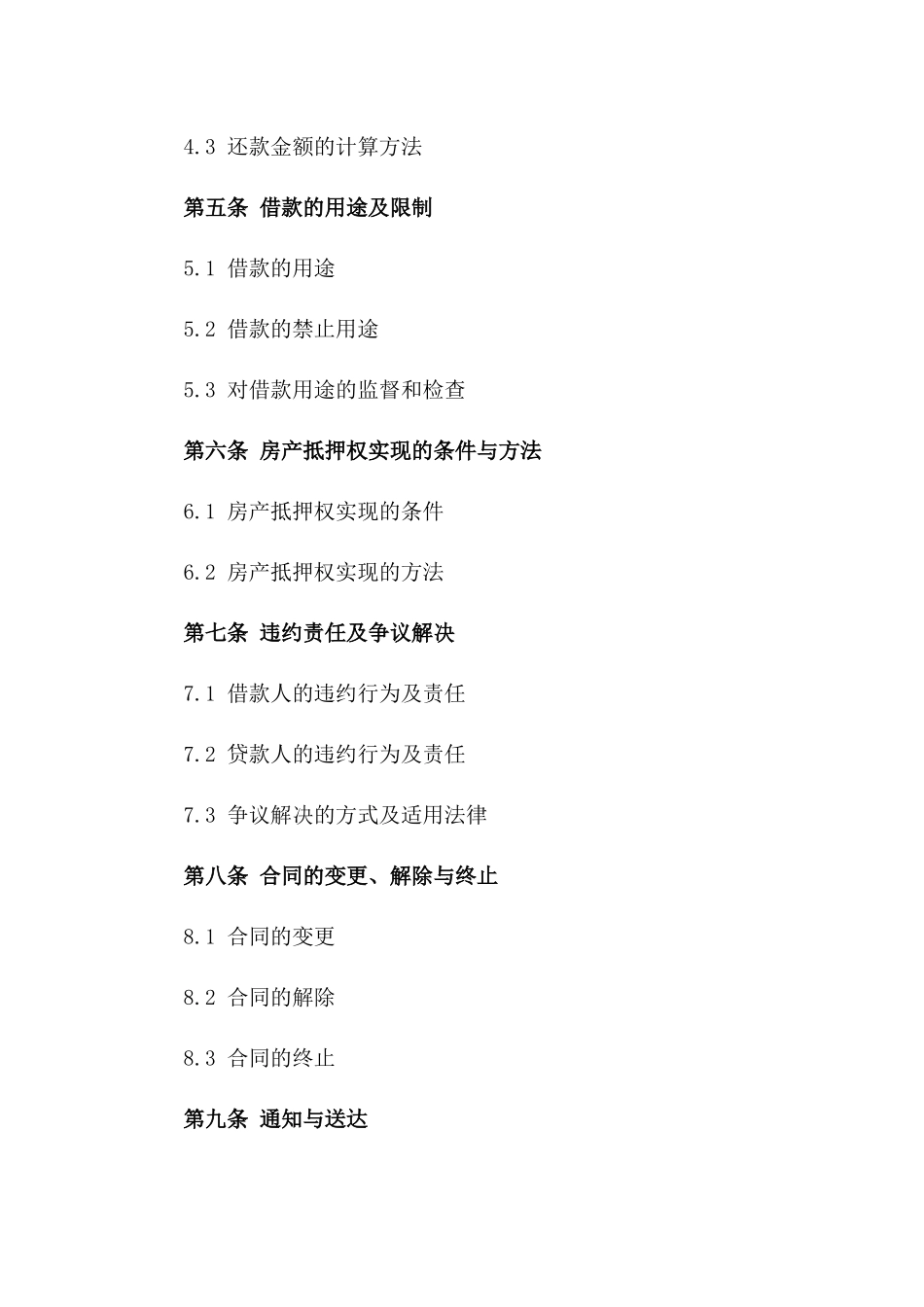 4.3 还款金额的计算方法

第五条 借款的用途及限制

5.1 借款的用途

5.2 借款的禁止用途

5.3 对借款用途的监督和检查

第六条 房产抵押权实现的条件与方法

6.1 房产抵押权实现的条件

6.2 房产抵押权实现的方法

第七条 违约责任及争议解决

7.1 借款人的违约行为及责任

7.2 贷款人的违约行为及责任

7.3 争议解决的方式及适用法律

第八条 合同的变更、解除与终止

8.1 合同的变更

8.2 合同的解除

8.3 合同的终止

第九条 通知与送达